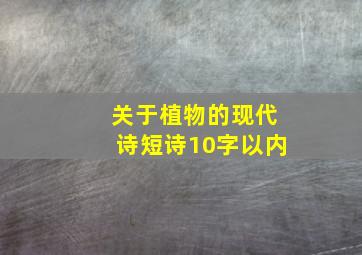 关于植物的现代诗短诗10字以内